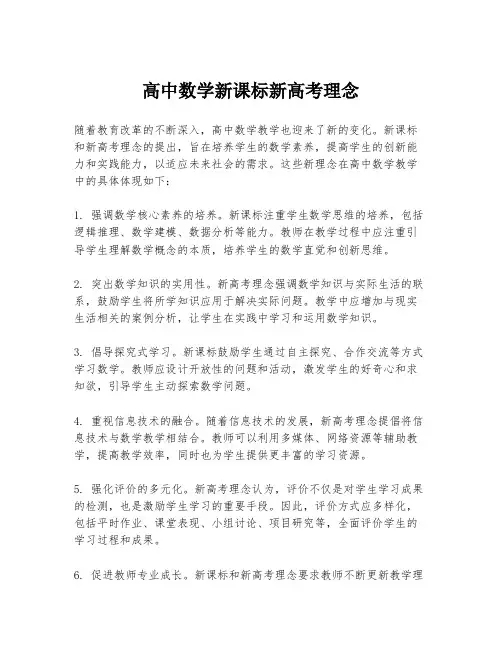 高中数学新课标新高考理念

随着教育改革的不断深入，高中数学教学也迎来了新的变化。新课标和新高考理念的提出，旨在培养学生的数学素养，提高学生的创新能力和实践能力，以适应未来社会的需求。这些新理念在高中数学教学中的具体体现如下：

1. 强调数学核心素养的培养。新课标注重学生数学思维的培养，包括逻辑推理、数学建模、数据分析等能力。教师在教学过程中应注重引导学生理解数学概念的本质，培养学生的数学直觉和创新思维。

2. 突出数学知识的实用性。新高考理念强调数学知识与实际生活的联系，鼓励学生将所学知识应用于解决实际问题。教学中应增加与现实生活相关的案例分析，让学生在实践中学习和运用数学知识。

3. 倡导探究式学习。新课标鼓励学生通过自主探究、合作交流等方式学习数学。教师应设计开放性的问题和活动，激发学生的好奇心和求知欲，引导学生主动探索数学问题。

4. 重视信息技术的融合。随着信息技术的发展，新高考理念提倡将信息技术与数学教学相结合。教师可以利用多媒体、网络资源等辅助教学，提高教学效率，同时也为学生提供更丰富的学习资源。

5. 强化评价的多元化。新高考理念认为，评价不仅是对学生学习成果的检测，也是激励学生学习的重要手段。因此，评价方式应多样化，包括平时作业、课堂表现、小组讨论、项目研究等，全面评价学生的学习过程和成果。

6. 促进教师专业成长。新课标和新高考理念要求教师不断更新教学理